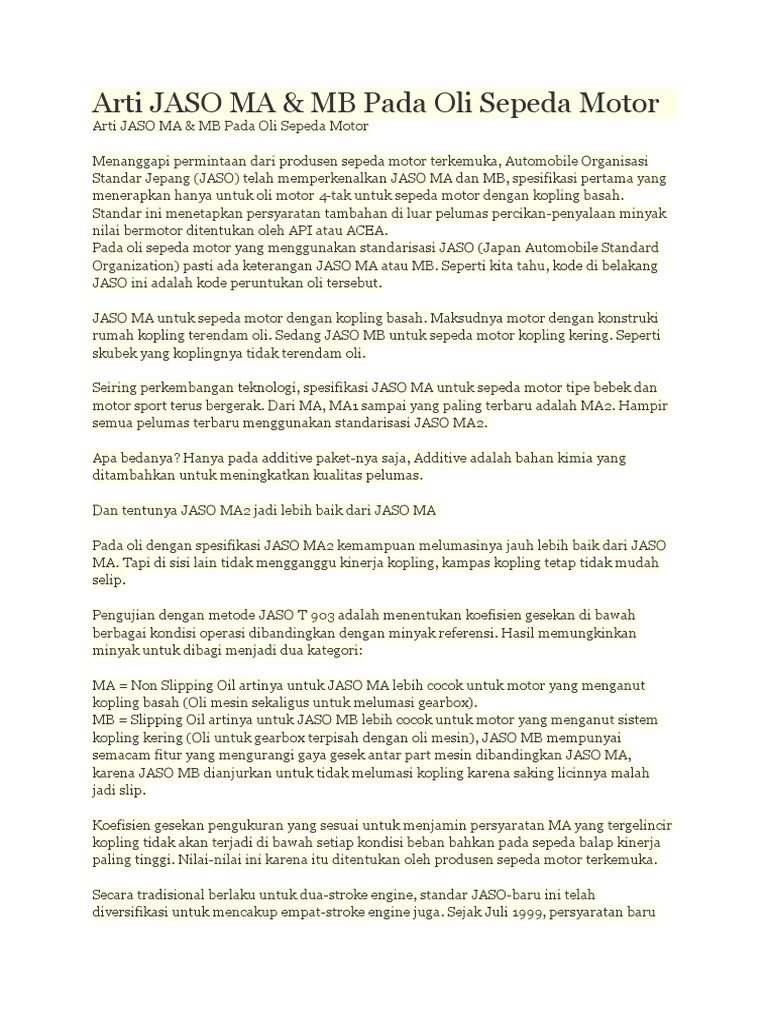 Arti JASO MA & MB Pada Oli Sepeda Motor

Arti JASO MA & MB Pada Oli Sepeda Motor

Menanggapi permintaan dari produsen sepeda motor terkemuka, Automobile Organisasi Standar Jepang (JASO) telah memperkenalkan JASO MA dan MB, spesifikasi pertama yang menerapkan hanya untuk oli motor 4-tak untuk sepeda motor dengan kopling basah. Standar ini menetapkan persyaratan tambahan di luar pelumas percikan-penyalaan minyak nilai bermotor ditentukan oleh API atau ACEA.
Pada oli sepeda motor yang menggunakan standarisasi JASO (Japan Automobile Standard Organization) pasti ada keterangan JASO MA atau MB. Seperti kita tahu, kode di belakang JASO ini adalah kode peruntukan oli tersebut.

JASO MA untuk sepeda motor dengan kopling basah. Maksudnya motor dengan konstruki rumah kopling terendam oli. Sedang JASO MB untuk sepeda motor kopling kering. Seperti skubek yang koplingnya tidak terendam oli.

Seiring perkembangan teknologi, spesifikasi JASO MA untuk sepeda motor tipe bebek dan motor sport terus bergerak. Dari MA, MA1 sampai yang paling terbaru adalah MA2. Hampir semua pelumas terbaru menggunakan standarisasi JASO MA2.

Apa bedanya? Hanya pada additive paket-nya saja, Additive adalah bahan kimia yang ditambahkan untuk meningkatkan kualitas pelumas.

Dan tentunya JASO MA2 jadi lebih baik dari JASO MA

Pada oli dengan spesifikasi JASO MA2 kemampuan melumasinya jauh lebih baik dari JASO MA. Tapi di sisi lain tidak mengganggu kinerja kopling, kampas kopling tetap tidak mudah selip.

Pengujian dengan metode JASO T 903 adalah menentukan koefisien gesekan di bawah berbagai kondisi operasi dibandingkan dengan minyak referensi. Hasil memungkinkan minyak untuk dibagi menjadi dua kategori:

MA = Non Slipping Oil artinya untuk JASO MA lebih cocok untuk motor yang menganut kopling basah (Oli mesin sekaligus untuk melumasi gearbox).
MB = Slipping Oil artinya untuk JASO MB lebih cocok untuk motor yang menganut sistem kopling kering (Oli untuk gearbox terpisah dengan oli mesin), JASO MB mempunyai semacam fitur yang mengurangi gaya gesek antar part mesin dibandingkan JASO MA, karena JASO MB dianjurkan untuk tidak melumasi kopling karena saking licinnya malah jadi slip.

Koefisien gesekan pengukuran yang sesuai untuk menjamin persyaratan MA yang tergelincir kopling tidak akan terjadi di bawah setiap kondisi beban bahkan pada sepeda balap kinerja paling tinggi. Nilai-nilai ini karena itu ditentukan oleh produsen sepeda motor terkemuka.

Secara tradisional berlaku untuk dua-stroke engine, standar JASO-baru ini telah diversifikasi untuk mencakup empat-stroke engine juga. Sejak Juli 1999, persyaratan baru